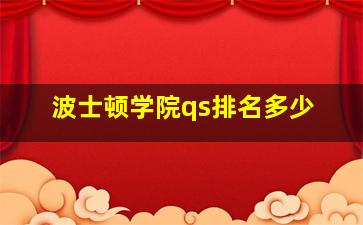 波士顿学院qs排名多少